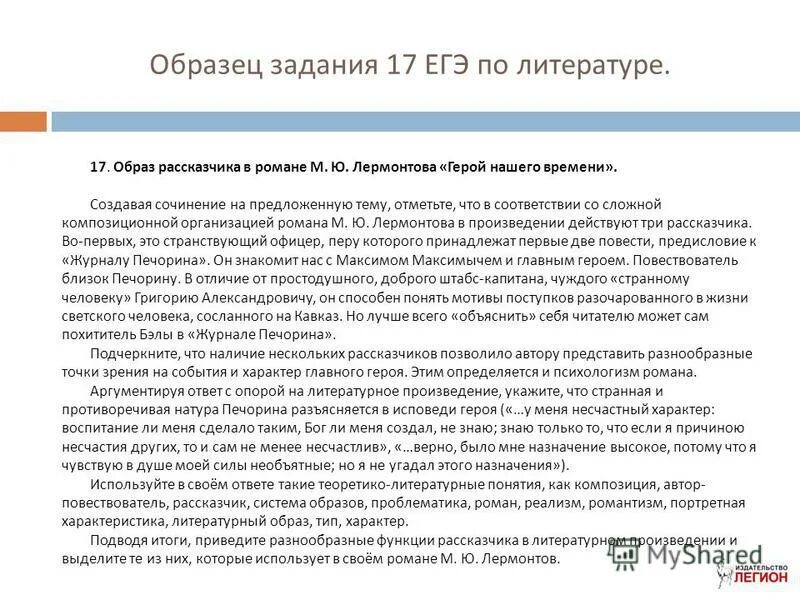 Образец задания 17 ЕГЭ по литературе.

17. Образ рассказчика в романе М. Ю. Лермонтова «Герой нашего времени».

Создавая сочинение на предложенную тему, отметьте, что в соответствии со сложной композиционной организацией романа М. Ю. Лермонтова в произведении действуют три рассказчика. Во-первых, это странствующий офицер, перу которого принадлежат первые две повести, предисловие к «Журналу Печорина». Он знакомит нас с Максимом Максимычем и главным героем. Повествователь близок Печорину. В отличие от простодушного, доброго штабс-капитана, чуждого «странному человеку» Григорию Александровичу, он способен понять мотивы поступков разочарованного в жизни светского человека, сосланного на Кавказ. Но лучше всего «объяснить» себя читателю может сам похититель Бэлы в «Журнале Печорина».

Подчеркните, что наличие нескольких рассказчиков позволило автору представить разнообразные точки зрения на события и характер главного героя. Этим определяется и психологизм романа.

Аргументируя ответ с опорой на литературное произведение, укажите, что странная и противоречивая натура Печорина разъясняется в исповеди героя («…у меня несчастный характер: воспитание ли меня сделало таким, Бог ли меня создал, не знаю; знаю только то, что если я причиною несчастия других, то и сам не менее несчастлив», «…верно, было мне назначение высокое, потому что я чувствую в душе моей силы необъятные; но я не угадал этого назначения»).

Используйте в своём ответе такие теоретико-литературные понятия, как композиция, автор-повествователь, рассказчик, система образов, проблематика, роман, реализм, романтизм, портретная характеристика, литературный образ, тип, характер.

Подводя итоги, приведите разнообразные функции рассказчика в литературном произведении и выделите те из них, которые использует в своём романе М. Ю. Лермонтов.

MyShared

ИЗДАТЕЛЬСТВО ЛЕГИОН